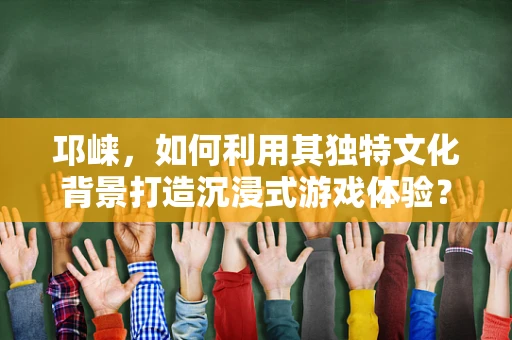 邛崃，如何利用其独特文化背景打造沉浸式游戏体验？